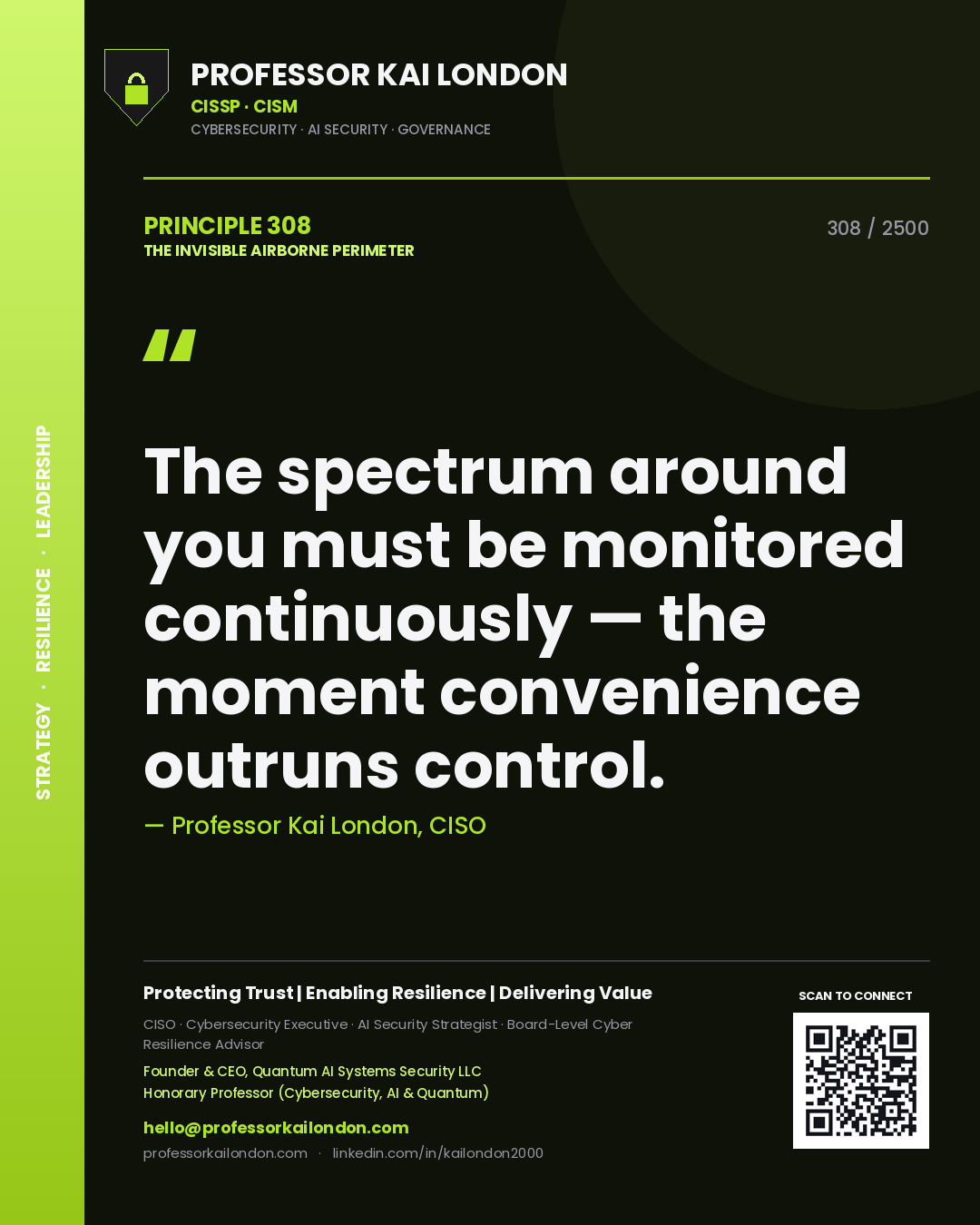 STRATEGY · RESILIENCE · LEADERSHIP

PROFESSOR KAI LONDON
CISSP · CISM
CYBERSECURITY · AI SECURITY · GOVERNANCE

PRINCIPLE 308
THE INVISIBLE AIRBORNE PERIMETER

308 / 2500

"

The spectrum around you must be monitored continuously — the moment convenience outruns control.

— Professor Kai London, CISO

Protecting Trust | Enabling Resilience | Delivering Value

CISO · Cybersecurity Executive · AI Security Strategist · Board-Level Cyber Resilience Advisor

Founder & CEO, Quantum AI Systems Security LLC
Honorary Professor (Cybersecurity, AI & Quantum)

hello@professorkailondon.com
professorkailondon.com · linkedin.com/in/kailondon2000

SCAN TO CONNECT